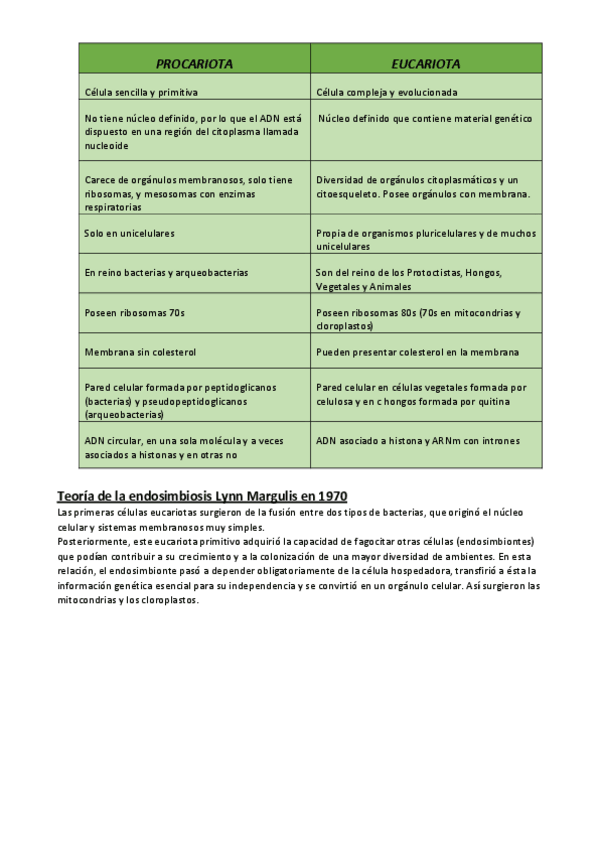 | PROCARIOTA | EUCARIOTA |
|---|---|
| Célula sencilla y primitiva | Célula compleja y evolucionada |
| No tiene núcleo definido, por lo que el ADN está dispuesto en una región del citoplasma llamada nucleoide | Núcleo definido que contiene material genético |
| Carece de orgánulos membranosos, solo tiene ribosomas, y mesosomas con enzimas respiratorias | Diversidad de orgánulos citoplasmáticos y un citoesqueleto. Posee orgánulos con membrana. |
| Solo en unicelulares | Propia de organismos pluricelulares y de muchos unicelulares |
| En reino bacterias y arqueobacterias | Son del reino de los Protoctistas, Hongos, Vegetales y Animales |
| Poseen ribosomas 70s | Poseen ribosomas 80s (70s en mitocondrias y cloroplastos) |
| Membrana sin colesterol | Pueden presentar colesterol en la membrana |
| Pared celular formada por peptidoglicanos (bacterias) y pseudopeptidoglicanos (arqueobacterias) | Pared celular en células vegetales formada por celulosa y en c hongos formada por quitina |
| ADN circular, en una sola molécula y a veces asociados a histonas y en otras no | ADN asociado a histona y ARNm con intrones |

Teoría de la endosimbiosis Lynn Margulis en 1970

Las primeras células eucariotas surgieron de la fusión entre dos tipos de bacterias, que originó el núcleo celular y sistemas membranosos muy simples.
Posteriormente, este eucariota primitivo adquirió la capacidad de fagocitar otras células (endosimbiontes) que podían contribuir a su crecimiento y a la colonización de una mayor diversidad de ambientes. En esta relación, el endosimbionte pasó a depender obligatoriamente de la célula hospedadora, transfirió a ésta la información genética esencial para su independencia y se convirtió en un orgánulo celular. Así surgieron las mitocondrias y los cloroplastos.